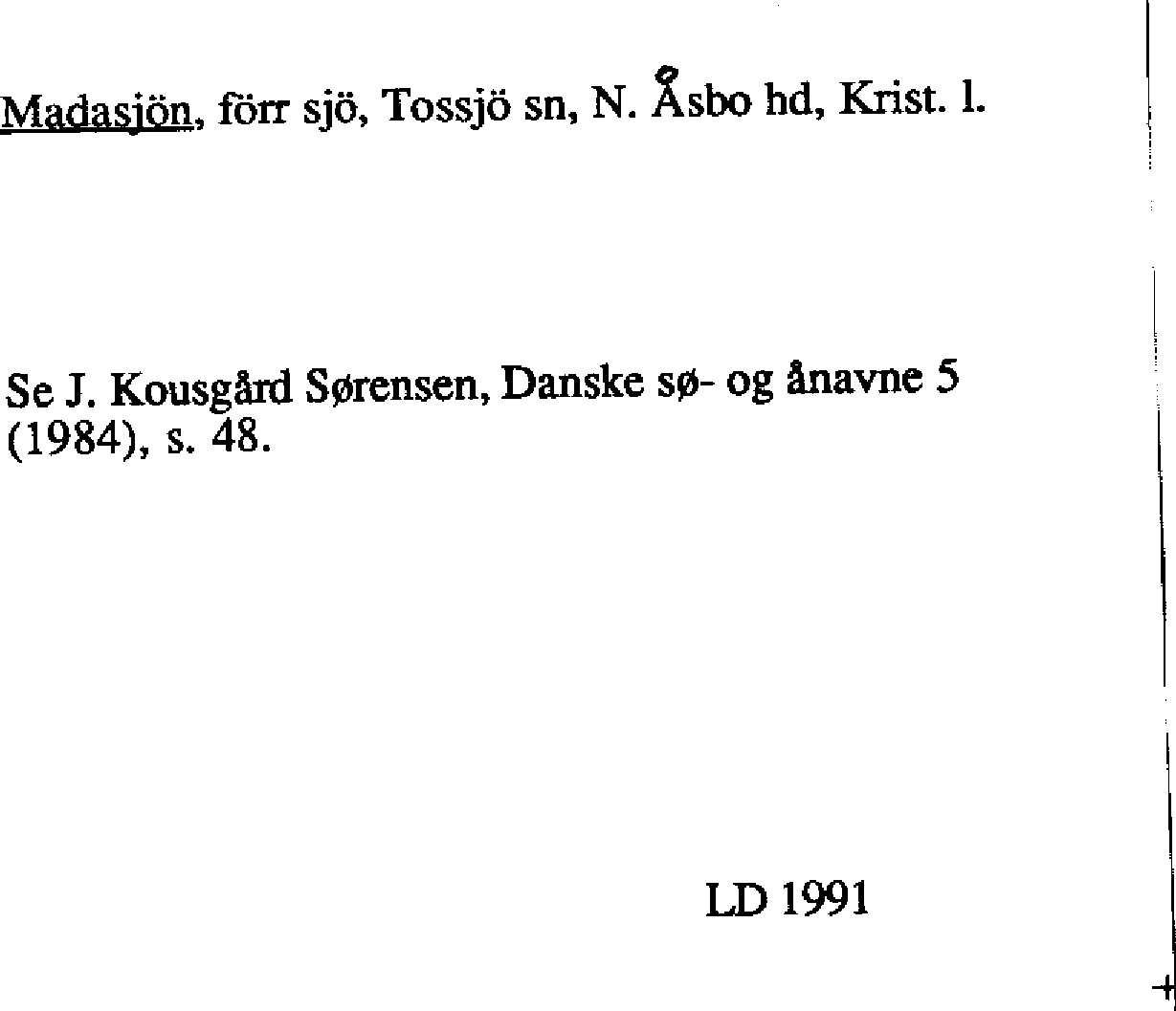 Madasjön, förr sjö, Tossjö sn, N. Åsbo hd, Krist. l.

Se J. Kousgård Sørensen, Danske sø- og ånavne 5 (1984), s. 48.

LD 1991